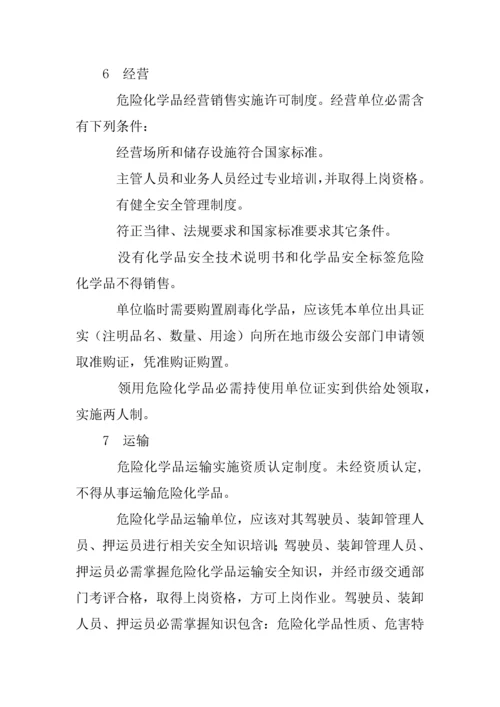 6　经营

危险化学品经营销售实施许可制度。经营单位必需含有下列条件：

经营场所和储存设施符合国家标准。

主管人员和业务人员经过专业培训，并取得上岗资格。

有健全安全管理制度。

符正当律、法规要求和国家标准要求其它条件。

没有化学品安全技术说明书和化学品安全标签危险化学品不得销售。

单位临时需要购置剧毒化学品，应该凭本单位出具证实（注明品名、数量、用途）向所在地市级公安部门申请领取准购证，凭准购证购置。

领用危险化学品必需持使用单位证实到供给处领取，实施两人制。

7　运输

危险化学品运输实施资质认定制度。未经资质认定，不得从事运输危险化学品。

危险化学品运输单位，应该对其驾驶员、装卸管理人员、押运员进行相关安全知识培训；驾驶员、装卸管理人员、押运员必需掌握危险化学品运输安全知识，并经市级交通部门考评合格，取得上岗资格，方可上岗作业。驾驶员、装卸人员、押运员必需掌握知识包含：危险化学品性质、危害特